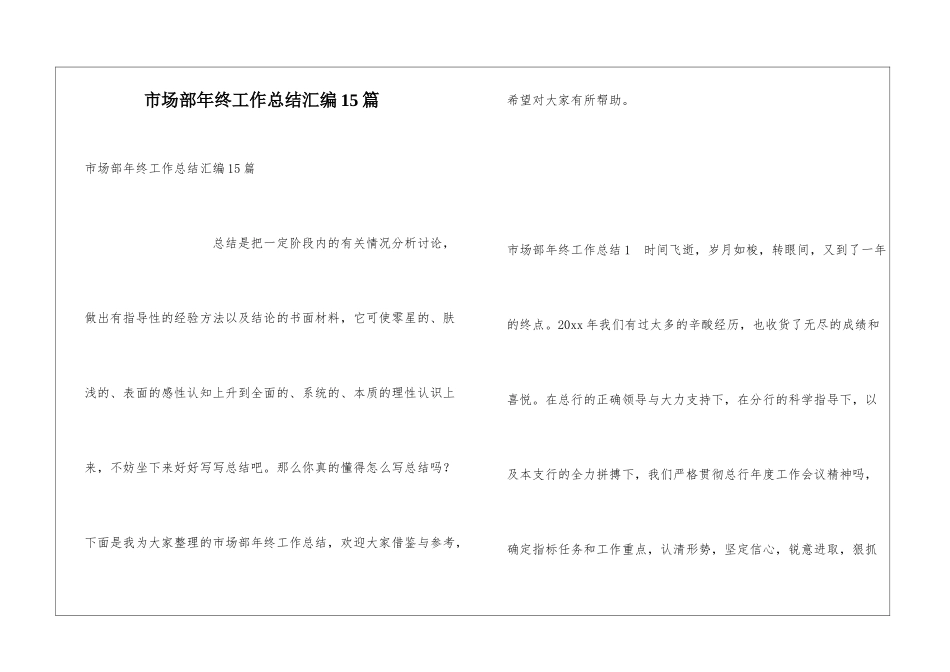 市场部年终工作总结汇编15篇

市场部年终工作总结汇编15篇

总结是把一定阶段内的有关情况分析讨论，做出有指导性的经验方法以及结论的书面材料，它可使零星的、肤浅的、表面的感性认知上升到全面的、系统的、本质的理性认识上来，不妨坐下来好好写写总结吧。那么你真的懂得怎么写总结吗？下面是我为大家整理的市场部年终工作总结，欢迎大家借鉴与参考，希望对大家有所帮助。

市场部年终工作总结1　时间飞逝，岁月如梭，转眼间，又到了一年的终点。20xx年我们有过太多的辛酸经历，也收货了无尽的成绩和喜悦。在总行的正确领导与大力支持下，在分行的科学指导下，以及本支行的全力拼搏下，我们严格贯彻总行年度工作会议精神吗，确定指标任务和工作重点，认清形势，坚定信心，锐意进取，狠抓